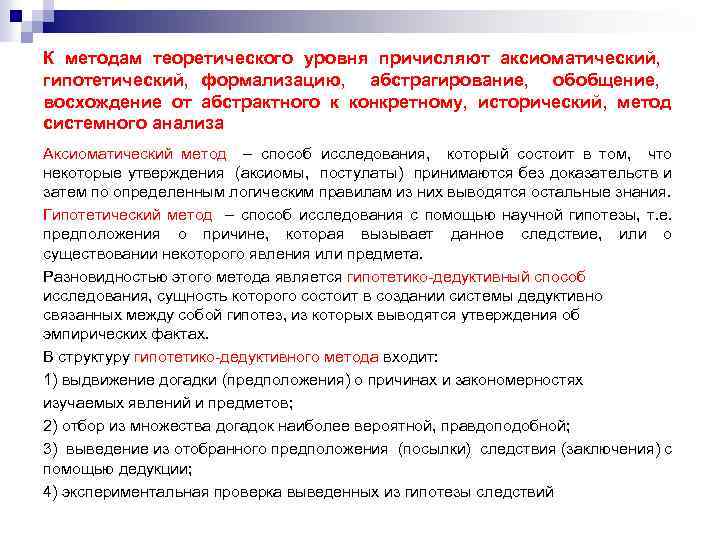 К методам теоретического уровня причисляют аксиоматический, гипотетический, формализацию, абстрагирование, обобщение, восхождение от абстрактного к конкретному, исторический, метод системного анализа

Аксиоматический метод – способ исследования, который состоит в том, что некоторые утверждения (аксиомы, постулаты) принимаются без доказательств и затем по определенным логическим правилам из них выводятся остальные знания.

Гипотетический метод – способ исследования с помощью научной гипотезы, т.е. предположения о причине, которая вызывает данное следствие, или о существовании некоторого явления или предмета.

Разновидностью этого метода является гипотетико-дедуктивный способ исследования, сущность которого состоит в создании системы дедуктивно связанных между собой гипотез, из которых выводятся утверждения об эмпирических фактах.

В структуру гипотетико-дедуктивного метода входит:

1) выдвижение догадки (предположения) о причинах и закономерностях изучаемых явлений и предметов;

2) отбор из множества догадок наиболее вероятной, правдоподобной;

3) выведение из отобранного предположения (посылки) следствия (заключения) с помощью дедукции;

4) экспериментальная проверка выведенных из гипотезы следствий